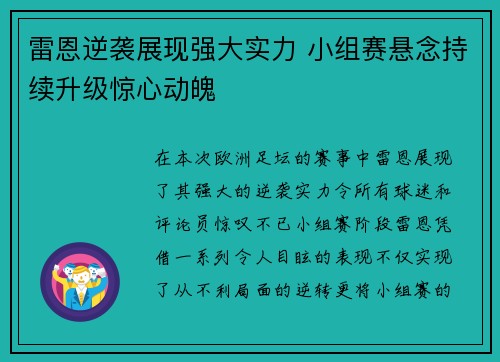 雷恩逆袭展现强大实力 小组赛悬念持续升级惊心动魄

在本次欧洲足坛的赛事中雷恩展现了其强大的逆袭实力令所有球迷和评论员惊叹不已小组赛阶段雷恩凭借一系列令人目眩的表现不仅实现了从不利局面的逆转更将小组赛的